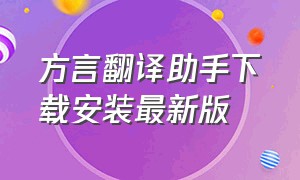 方言翻译助手下载安装最新版